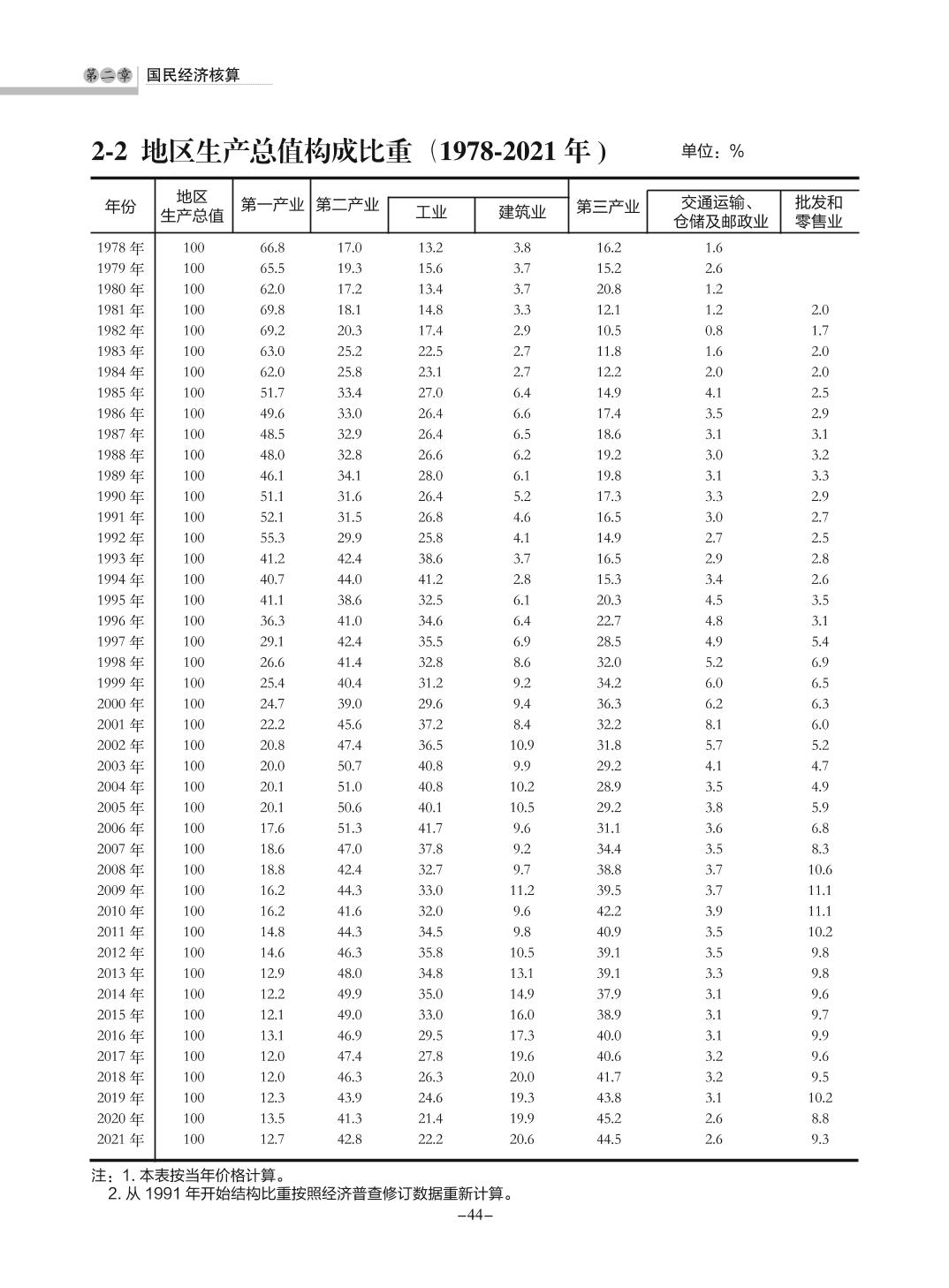 第二章 国民经济核算

2-2 地区生产总值构成比重（1978-2021 年）

单位：%

| 年份 | 地区生产总值 | 第一产业 | 第二产业 | 工业 | 建筑业 | 第三产业 | 交通运输、仓储及邮政业 | 批发和零售业 |
|---|---|---|---|---|---|---|---|---|
| 1978 年 | 100 | 66.8 | 17.0 | 13.2 | 3.8 | 16.2 | 1.6 | |
| 1979 年 | 100 | 65.5 | 19.3 | 15.6 | 3.7 | 15.2 | 2.6 | |
| 1980 年 | 100 | 62.0 | 17.2 | 13.4 | 3.7 | 20.8 | 1.2 | |
| 1981 年 | 100 | 69.8 | 18.1 | 14.8 | 3.3 | 12.1 | 1.2 | 2.0 |
| 1982 年 | 100 | 69.2 | 20.3 | 17.4 | 2.9 | 10.5 | 0.8 | 1.7 |
| 1983 年 | 100 | 63.0 | 25.2 | 22.5 | 2.7 | 11.8 | 1.6 | 2.0 |
| 1984 年 | 100 | 62.0 | 25.8 | 23.1 | 2.7 | 12.2 | 2.0 | 2.0 |
| 1985 年 | 100 | 51.7 | 33.4 | 27.0 | 6.4 | 14.9 | 4.1 | 2.5 |
| 1986 年 | 100 | 49.6 | 33.0 | 26.4 | 6.6 | 17.4 | 3.5 | 2.9 |
| 1987 年 | 100 | 48.5 | 32.9 | 26.4 | 6.5 | 18.6 | 3.1 | 3.1 |
| 1988 年 | 100 | 48.0 | 32.8 | 26.6 | 6.2 | 19.2 | 3.0 | 3.2 |
| 1989 年 | 100 | 46.1 | 34.1 | 28.0 | 6.1 | 19.8 | 3.1 | 3.3 |
| 1990 年 | 100 | 51.1 | 31.6 | 26.4 | 5.2 | 17.3 | 3.3 | 2.9 |
| 1991 年 | 100 | 52.1 | 31.5 | 26.8 | 4.6 | 16.5 | 3.0 | 2.7 |
| 1992 年 | 100 | 55.3 | 29.9 | 25.8 | 4.1 | 14.9 | 2.7 | 2.5 |
| 1993 年 | 100 | 41.2 | 42.4 | 38.6 | 3.7 | 16.5 | 2.9 | 2.8 |
| 1994 年 | 100 | 40.7 | 44.0 | 41.2 | 2.8 | 15.3 | 3.4 | 2.6 |
| 1995 年 | 100 | 41.1 | 38.6 | 32.5 | 6.1 | 20.3 | 4.5 | 3.5 |
| 1996 年 | 100 | 36.3 | 41.0 | 34.6 | 6.4 | 22.7 | 4.8 | 3.1 |
| 1997 年 | 100 | 29.1 | 42.4 | 35.5 | 6.9 | 28.5 | 4.9 | 5.4 |
| 1998 年 | 100 | 26.6 | 41.4 | 32.8 | 8.6 | 32.0 | 5.2 | 6.9 |
| 1999 年 | 100 | 25.4 | 40.4 | 31.2 | 9.2 | 34.2 | 6.0 | 6.5 |
| 2000 年 | 100 | 24.7 | 39.0 | 29.6 | 9.4 | 36.3 | 6.2 | 6.3 |
| 2001 年 | 100 | 22.2 | 45.6 | 37.2 | 8.4 | 32.2 | 8.1 | 6.0 |
| 2002 年 | 100 | 20.8 | 47.4 | 36.5 | 10.9 | 31.8 | 5.7 | 5.2 |
| 2003 年 | 100 | 20.0 | 50.7 | 40.8 | 9.9 | 29.2 | 4.1 | 4.7 |
| 2004 年 | 100 | 20.1 | 51.0 | 40.8 | 10.2 | 28.9 | 3.5 | 4.9 |
| 2005 年 | 100 | 20.1 | 50.6 | 40.1 | 10.5 | 29.2 | 3.8 | 5.9 |
| 2006 年 | 100 | 17.6 | 51.3 | 41.7 | 9.6 | 31.1 | 3.6 | 6.8 |
| 2007 年 | 100 | 18.6 | 47.0 | 37.8 | 9.2 | 34.4 | 3.5 | 8.3 |
| 2008 年 | 100 | 18.8 | 42.4 | 32.7 | 9.7 | 38.8 | 3.7 | 10.6 |
| 2009 年 | 100 | 16.2 | 44.3 | 33.0 | 11.2 | 39.5 | 3.7 | 11.1 |
| 2010 年 | 100 | 16.2 | 41.6 | 32.0 | 9.6 | 42.2 | 3.9 | 11.1 |
| 2011 年 | 100 | 14.8 | 44.3 | 34.5 | 9.8 | 40.9 | 3.5 | 10.2 |
| 2012 年 | 100 | 14.6 | 46.3 | 35.8 | 10.5 | 39.1 | 3.5 | 9.8 |
| 2013 年 | 100 | 12.9 | 48.0 | 34.8 | 13.1 | 39.1 | 3.3 | 9.8 |
| 2014 年 | 100 | 12.2 | 49.9 | 35.0 | 14.9 | 37.9 | 3.1 | 9.6 |
| 2015 年 | 100 | 12.1 | 49.0 | 33.0 | 16.0 | 38.9 | 3.1 | 9.7 |
| 2016 年 | 100 | 13.1 | 46.9 | 29.5 | 17.3 | 40.0 | 3.1 | 9.9 |
| 2017 年 | 100 | 12.0 | 47.4 | 27.8 | 19.6 | 40.6 | 3.2 | 9.6 |
| 2018 年 | 100 | 12.0 | 46.3 | 26.3 | 20.0 | 41.7 | 3.2 | 9.5 |
| 2019 年 | 100 | 12.3 | 43.9 | 24.6 | 19.3 | 43.8 | 3.1 | 10.2 |
| 2020 年 | 100 | 13.5 | 41.3 | 21.4 | 19.9 | 45.2 | 2.6 | 8.8 |
| 2021 年 | 100 | 12.7 | 42.8 | 22.2 | 20.6 | 44.5 | 2.6 | 9.3 |

注：1. 本表按当年价格计算。
2. 从 1991 年开始结构比重按照经济普查修订数据重新计算。

–44–